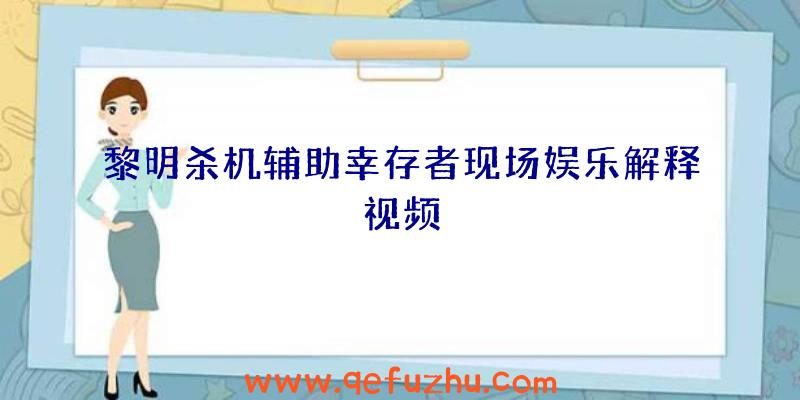 黎明杀机辅助幸存者现场娱乐解释视频

www.qefuzhu.com